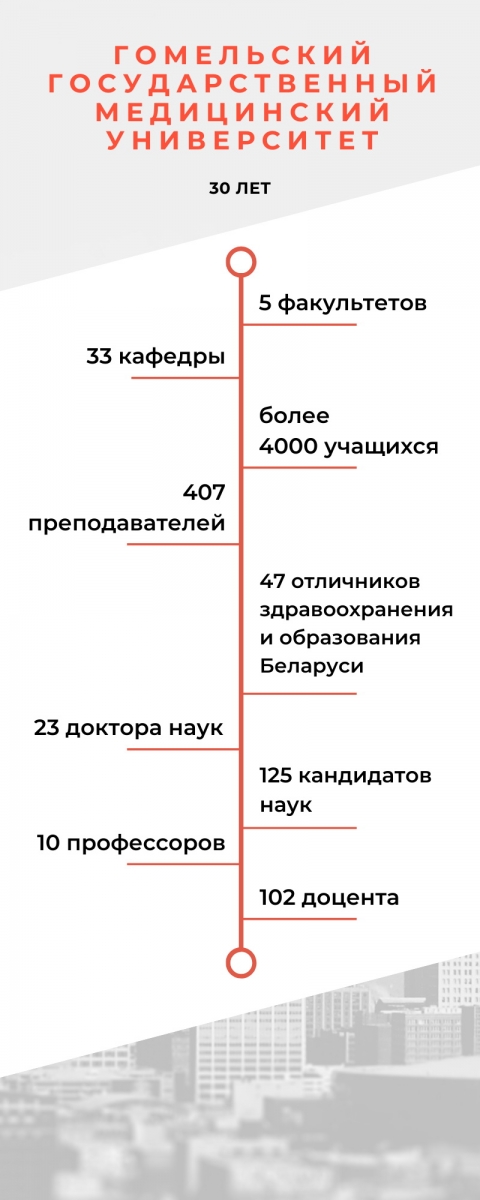 ГОМЕЛЬСКИЙ ГОСУДАРСТВЕННЫЙ МЕДИЦИНСКИЙ УНИВЕРСИТЕТ

30 ЛЕТ

5 факультетов

33 кафедры

более 4000 учащихся

407 преподавателей

47 отличников здравоохранения и образования Беларуси

23 доктора наук

125 кандидатов наук

10 профессоров

102 доцента